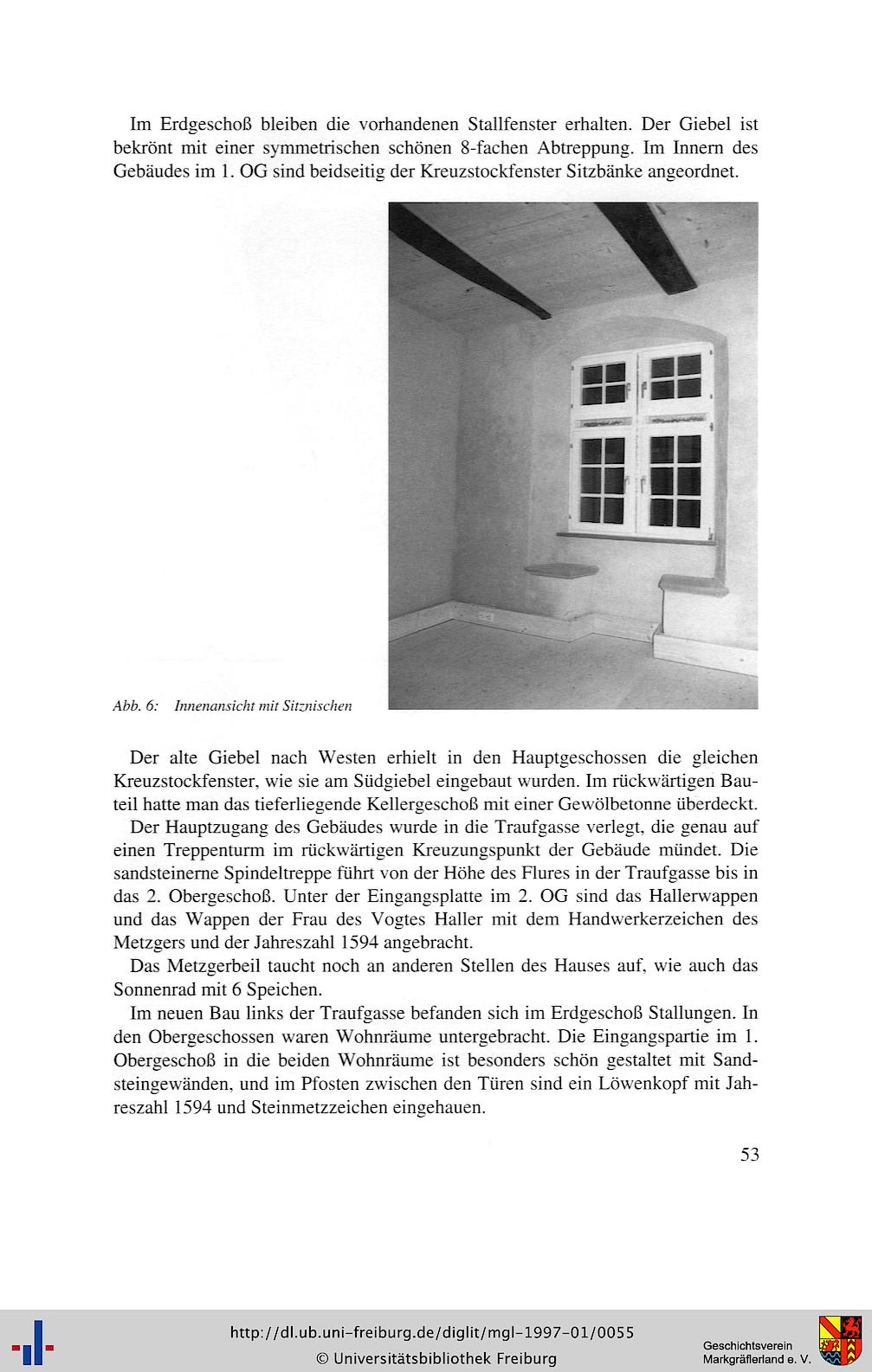 Im Erdgeschoß bleiben die vorhandenen Stallfenster erhalten. Der Giebel ist bekrönt mit einer symmetrischen schönen 8-fachen Abtreppung. Im Innern des Gebäudes im 1. OG sind beidseitig der Kreuzstockfenster Sitzbänke angeordnet.

Abb. 6: Innenansicht mit Sitznischen

Der alte Giebel nach Westen erhielt in den Hauptgeschossen die gleichen Kreuzstockfenster, wie sie am Südgiebel eingebaut wurden. Im rückwärtigen Bauteil hatte man das tieferliegende Kellergeschoß mit einer Gewölbetonne überdeckt.

Der Hauptzugang des Gebäudes wurde in die Traufgasse verlegt, die genau auf einen Treppenturm im rückwärtigen Kreuzungspunkt der Gebäude mündet. Die sandsteinerne Spindeltreppe führt von der Höhe des Flures in der Traufgasse bis in das 2. Obergeschoß. Unter der Eingangsplatte im 2. OG sind das Hallerwappen und das Wappen der Frau des Vogtes Haller mit dem Handwerkerzeichen des Metzgers und der Jahreszahl 1594 angebracht.

Das Metzgerbeil taucht noch an anderen Stellen des Hauses auf, wie auch das Sonnenrad mit 6 Speichen.

Im neuen Bau links der Traufgasse befanden sich im Erdgeschoß Stallungen. In den Obergeschossen waren Wohnräume untergebracht. Die Eingangspartie im 1. Obergeschoß in die beiden Wohnräume ist besonders schön gestaltet mit Sandsteingewänden, und im Pfosten zwischen den Türen sind ein Löwenkopf mit Jahreszahl 1594 und Steinmetzzeichen eingehauen.

53

http://dl.ub.uni-freiburg.de/diglit/mgl-1997-01/0055
© Universitätsbibliothek Freiburg

Geschichtsverein
Markgräflerland e. V.